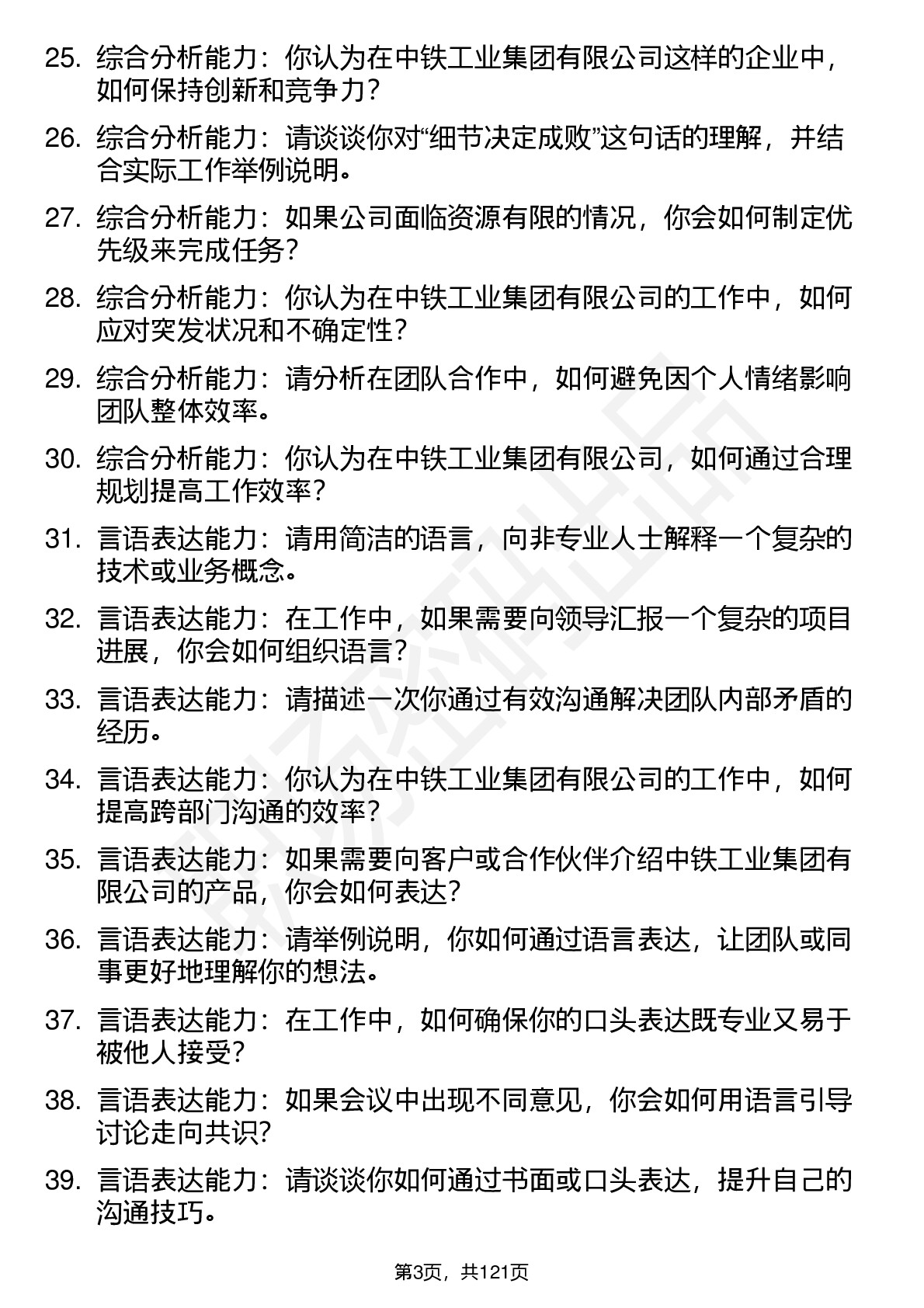 25. 综合分析能力：你认为在中铁工业集团有限公司这样的企业中，如何保持创新和竞争力？

26. 综合分析能力：请谈谈你对“细节决定成败”这句话的理解，并结合实际工作举例说明。

27. 综合分析能力：如果公司面临资源有限的情况，你会如何制定优先级来完成任务？

28. 综合分析能力：你认为在中铁工业集团有限公司的工作中，如何应对突发状况和不确定性？

29. 综合分析能力：请分析在团队合作中，如何避免因个人情绪影响团队整体效率。

30. 综合分析能力：你认为在中铁工业集团有限公司，如何通过合理规划提高工作效率？

31. 言语表达能力：请用简洁的语言，向非专业人士解释一个复杂的技术或业务概念。

32. 言语表达能力：在工作中，如果需要向领导汇报一个复杂的项目进展，你会如何组织语言？

33. 言语表达能力：请描述一次你通过有效沟通解决团队内部矛盾的经历。

34. 言语表达能力：你认为在中铁工业集团有限公司的工作中，如何提高跨部门沟通的效率？

35. 言语表达能力：如果需要向客户或合作伙伴介绍中铁工业集团有限公司的产品，你会如何表达？

36. 言语表达能力：请举例说明，你如何通过语言表达，让团队或同事更好地理解你的想法。

37. 言语表达能力：在工作中，如何确保你的口头表达既专业又易于被他人接受？

38. 言语表达能力：如果会议中出现不同意见，你会如何用语言引导讨论走向共识？

39. 言语表达能力：请谈谈你如何通过书面或口头表达，提升自己的沟通技巧。

第3页，共121页